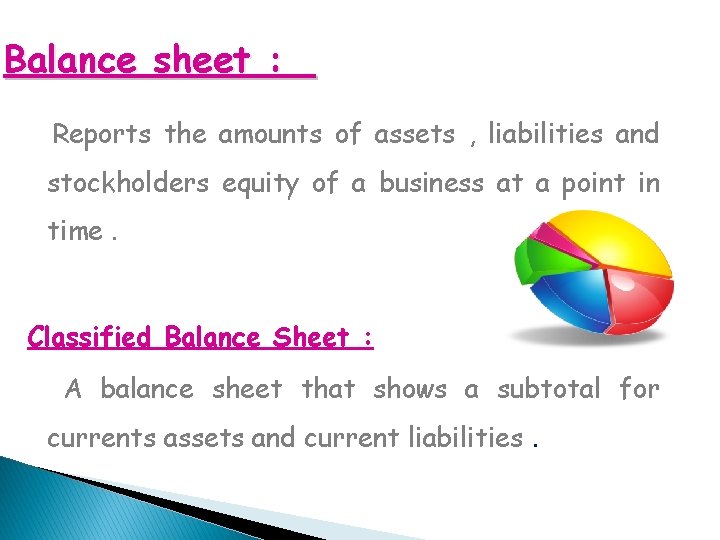 Balance sheet :

Reports the amounts of assets , liabilities and stockholders equity of a business at a point in time .

Classified Balance Sheet :

A balance sheet that shows a subtotal for currents assets and current liabilities .